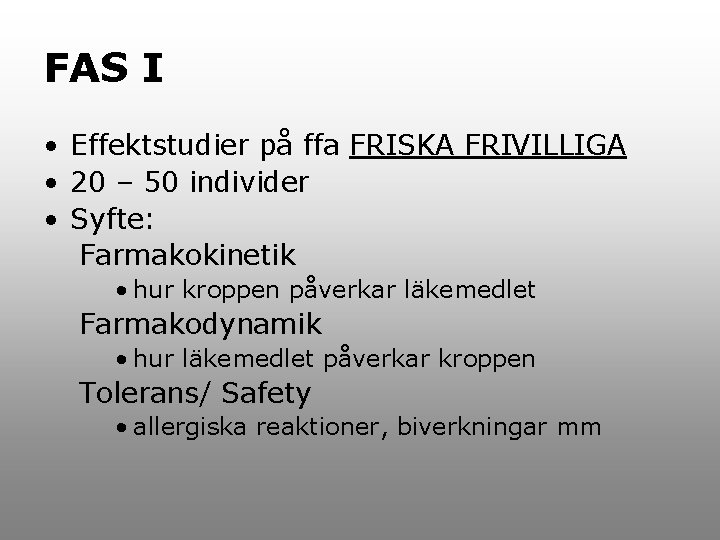 FAS I

• Effektstudier på ffa FRISKA FRIVILLIGA
• 20 – 50 individer
• Syfte:
Farmakokinetik
• hur kroppen påverkar läkemedlet
Farmakodynamik
• hur läkemedlet påverkar kroppen
Tolerans/ Safety
• allergiska reaktioner, biverkningar mm